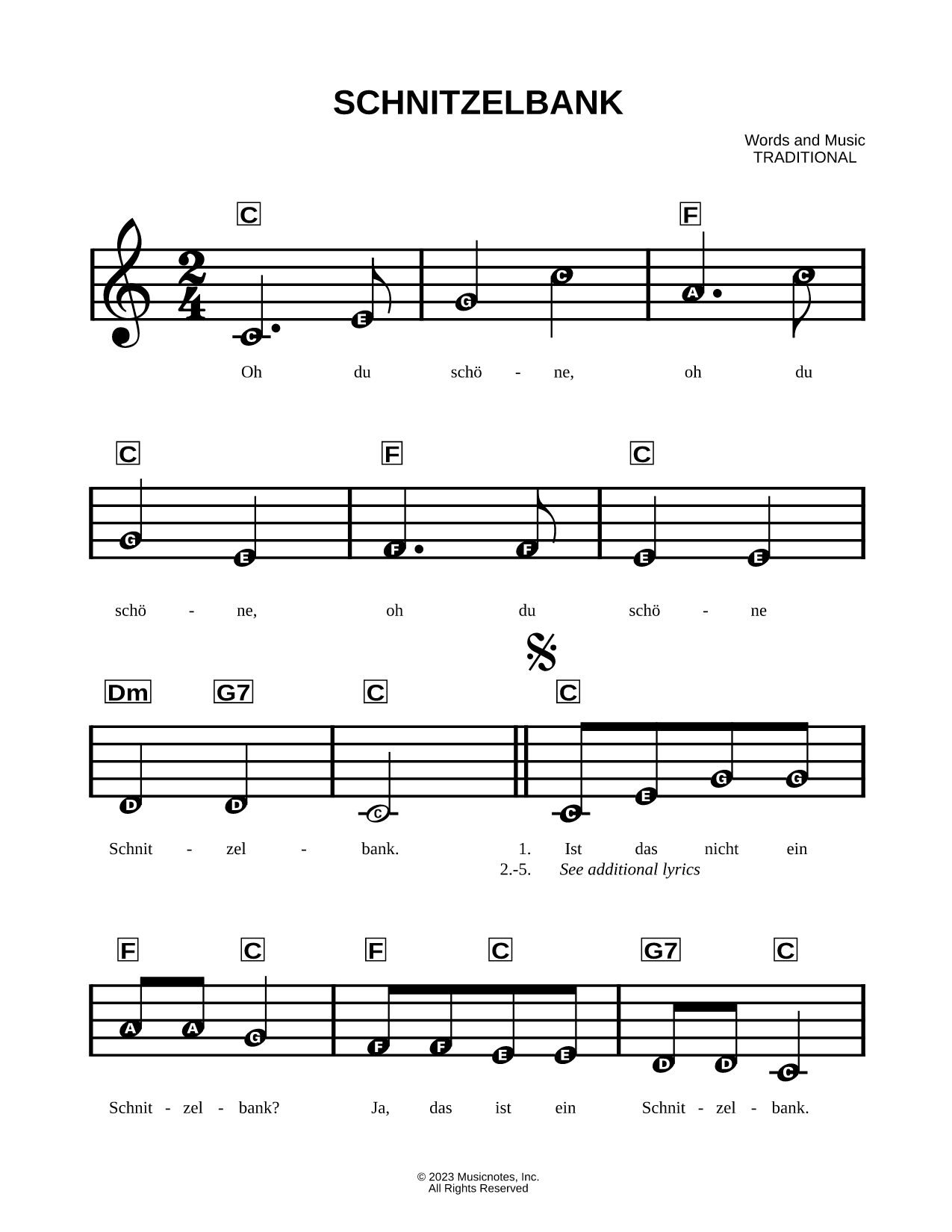 SCHNITZELBANK

Words and Music
TRADITIONAL

C F

C E G C A C

Oh du schö - ne, oh du

C F C

G E F F E E

schö - ne, oh du schö - ne

Dm G7 C C

D D C C E G G

Schnit - zel - bank. 1. Ist das nicht ein
2.-5. See additional lyrics

F C F C G7 C

A A G F F E E D D C

Schnit - zel - bank? Ja, das ist ein Schnit - zel - bank.

© 2023 Musicnotes, Inc.
All Rights Reserved